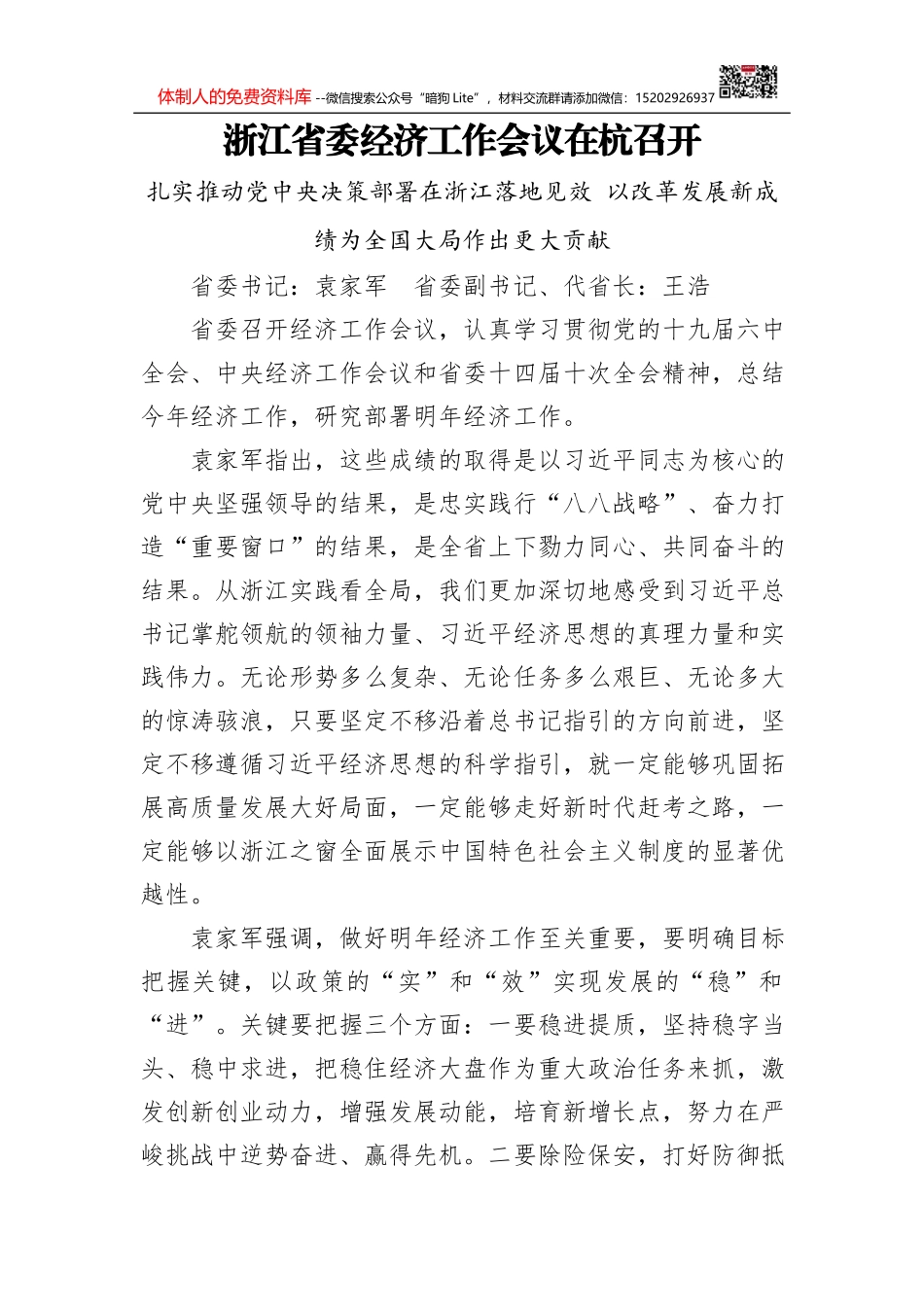 体制人的免费资料库 --微信搜索公众号“暗狗 Lite”，材料交流群请添加微信：15202926937

浙江省委经济工作会议在杭召开

扎实推动党中央决策部署在浙江落地见效 以改革发展新成绩为全国大局作出更大贡献

省委书记：袁家军　省委副书记、代省长：王浩

省委召开经济工作会议，认真学习贯彻党的十九届六中全会、中央经济工作会议和省委十四届十次全会精神，总结今年经济工作，研究部署明年经济工作。

袁家军指出，这些成绩的取得是以习近平同志为核心的党中央坚强领导的结果，是忠实践行“八八战略”、奋力打造“重要窗口”的结果，是全省上下勠力同心、共同奋斗的结果。从浙江实践看全局，我们更加深切地感受到习近平总书记掌舵领航的领袖力量、习近平经济思想的真理力量和实践伟力。无论形势多么复杂、无论任务多么艰巨、无论多大的惊涛骇浪，只要坚定不移沿着总书记指引的方向前进，坚定不移遵循习近平经济思想的科学指引，就一定能够巩固拓展高质量发展大好局面，一定能够走好新时代赶考之路，一定能够以浙江之窗全面展示中国特色社会主义制度的显著优越性。

袁家军强调，做好明年经济工作至关重要，要明确目标把握关键，以政策的“实”和“效”实现发展的“稳”和“进”。关键要把握三个方面：一要稳进提质，坚持稳字当头、稳中求进，把稳住经济大盘作为重大政治任务来抓，激发创新创业动力，增强发展动能，培育新增长点，努力在严峻挑战中逆势奋进、赢得先机。二要除险保安，打好防御抵